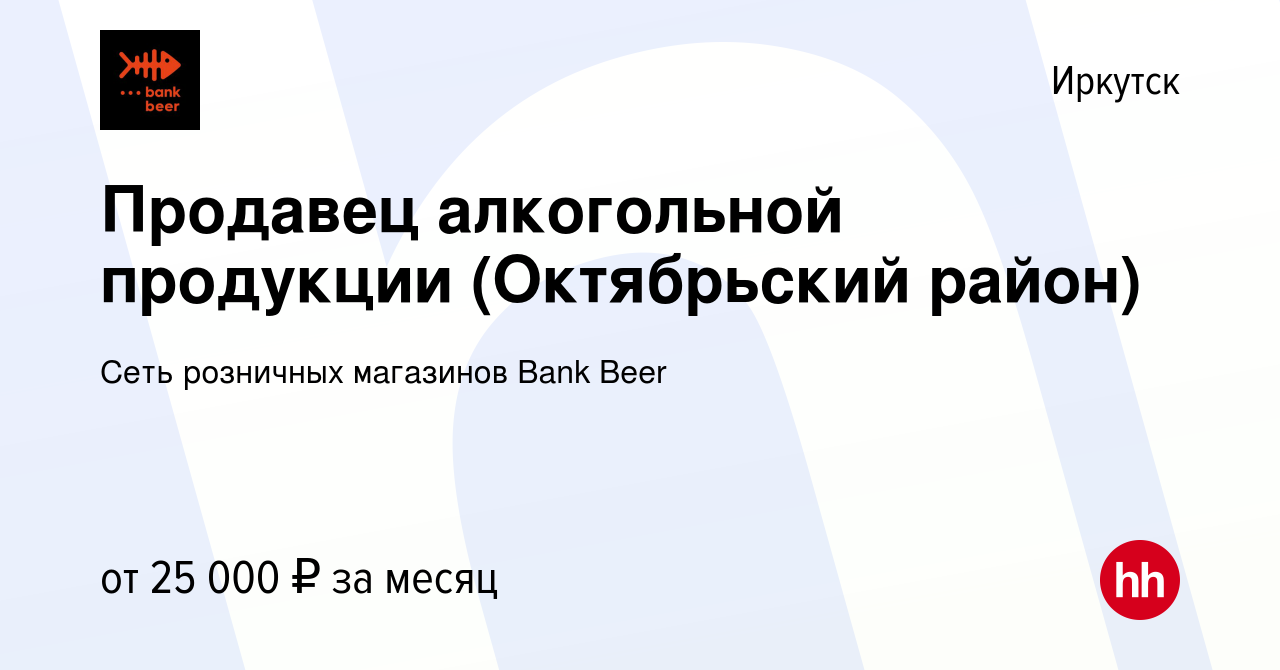 bank beer

Иркутск

Продавец алкогольной продукции (Октябрьский район)

Сеть розничных магазинов Bank Beer

от 25 000 ₽ за месяц

hh